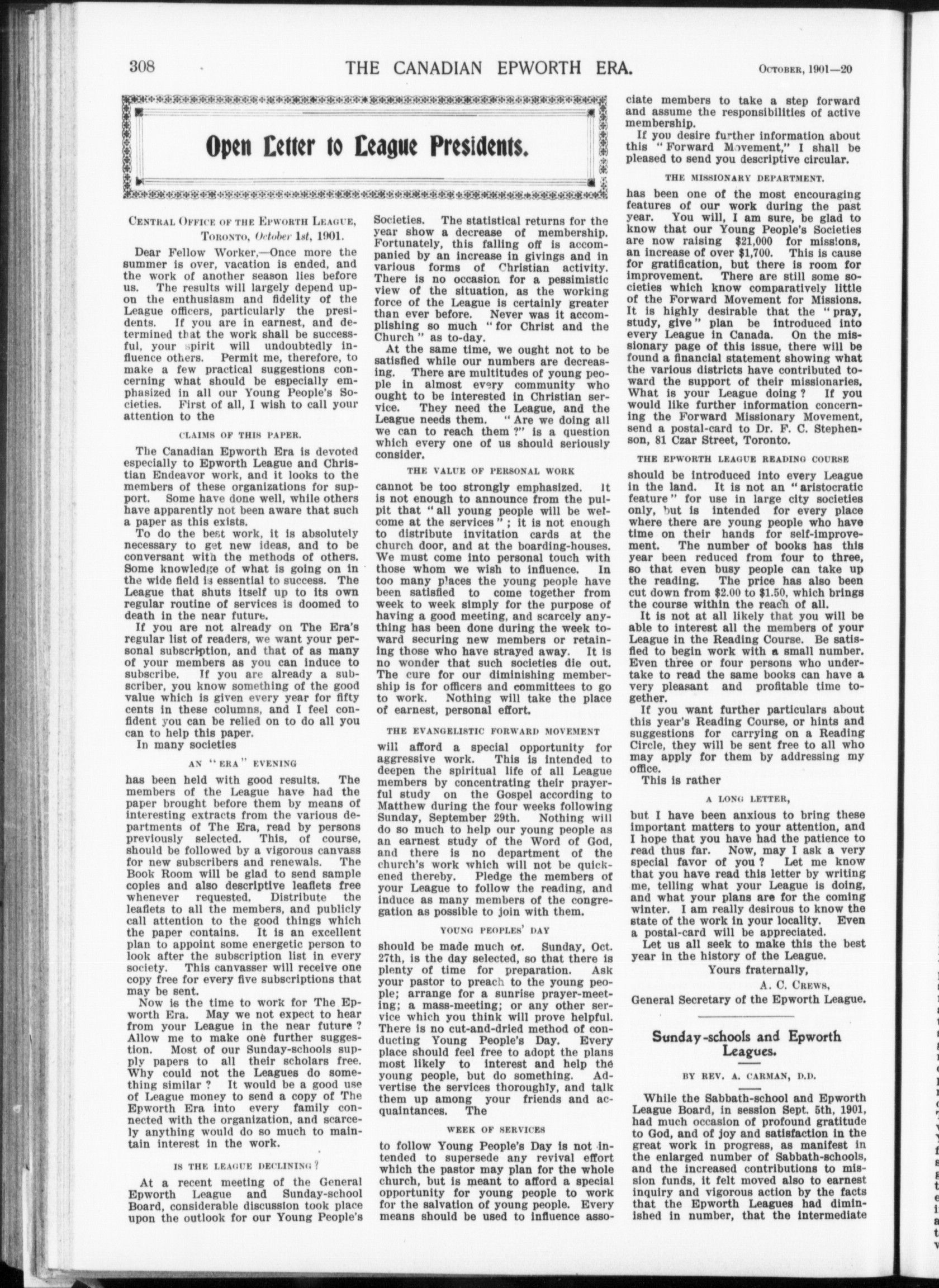 308 THE CANADIAN EPWORTH ERA. October, 1901—20

Open Letter to League Presidents.

Central Office of the Epworth League, Toronto, October 1st, 1901.

Dear Fellow Worker,—Once more the summer is over, vacation is ended, and the work of another season lies before us. The results will largely depend upon the enthusiasm and fidelity of the League officers, particularly the presidents. If you are in earnest, and determined that the work shall be successful, your spirit will undoubtedly influence others. Permit me, therefore, to make a few practical suggestions concerning what should be especially emphasized in all our Young People's Societies. First of all, I wish to call your attention to the

CLAIMS OF THIS PAPER.

The Canadian Epworth Era is devoted especially to Epworth League and Christian Endeavor work, and it looks to the members of these organizations for support. Some have done well, while others have apparently not been aware that such a paper as this exists.

To do the best work, it is absolutely necessary to get new ideas, and to be conversant with the methods of others. Some knowledge of what is going on in the wide field is essential to success. The League that shuts itself up to its own regular routine of services is doomed to death in the near future.

If you are not already on The Era's regular list of readers, we want your personal subscription, and that of as many of your members as you can induce to subscribe. If you are already a subscriber, you know something of the good value which is given every year for fifty cents in these columns, and I feel confident you can be relied on to do all you can to help this paper.

In many societies

AN "ERA" EVENING

has been held with good results. The members of the League have had the paper brought before them by means of interesting extracts from the various departments of The Era, read by persons previously selected. This, of course, should be followed by a vigorous canvass for new subscribers and renewals. The Book Room will be glad to send sample copies and also descriptive leaflets free whenever requested. Distribute the leaflets to all the members, and publicly call attention to the good things which the paper contains. It is an excellent plan to appoint some energetic person to look after the subscription list in every society. This canvasser will receive one copy free for every five subscriptions that may be sent.

Now is the time to work for The Epworth Era. May we not expect to hear from your League in the near future? Allow me to make one further suggestion. Most of our Sunday-schools supply papers to all their scholars free. Why could not the Leagues do something similar? It would be a good use of League money to send a copy of The Epworth Era into every family connected with the organization, and scarcely anything would do so much to maintain interest in the work.

IS THE LEAGUE DECLINING?

At a recent meeting of the General Epworth League and Sunday-school Board, considerable discussion took place upon the outlook for our Young People's Societies. The statistical returns for the year show a decrease of membership. Fortunately, this falling off is accompanied by an increase in givings and in various forms of Christian activity. There is no occasion for a pessimistic view of the situation, as the working force of the League is certainly greater than ever before. Never was it accomplishing so much "for Christ and the Church" as to-day.

At the same time, we ought not to be satisfied while our numbers are decreasing. There are multitudes of young people in almost every community who ought to be interested in Christian service. They need the League, and the League needs them. "Are we doing all we can to reach them?" is a question which every one of us should seriously consider.

THE VALUE OF PERSONAL WORK

cannot be too strongly emphasized. It is not enough to announce from the pulpit that "all young people will be welcome at the services"; it is not enough to distribute invitation cards at the church door, and at the boarding-houses. We must come into personal touch with those whom we wish to influence. In too many places the young people have been satisfied to come together from week to week simply for the purpose of having a good meeting, and scarcely anything has been done during the week toward securing new members or retaining those who have strayed away. It is no wonder that such societies die out. The cure for our diminishing membership is for officers and committees to go to work. Nothing will take the place of earnest, personal effort.

THE EVANGELISTIC FORWARD MOVEMENT

will afford a special opportunity for aggressive work. This is intended to deepen the spiritual life of all League members by concentrating their prayerful study on the Gospel according to Matthew during the four weeks following Sunday, September 29th. Nothing will do so much to help our young people as an earnest study of the Word of God, and there is no department of the church's work which will not be quickened thereby. Pledge the members of your League to follow the reading, and induce as many members of the congregation as possible to join with them.

YOUNG PEOPLES' DAY

should be made much of. Sunday, Oct. 27th, is the day selected, so that there is plenty of time for preparation. Ask your pastor to preach to the young people; arrange for a sunrise prayer-meeting; a mass-meeting; or any other service which you think will prove helpful. There is no cut-and-dried method of conducting Young People's Day. Every place should feel free to adopt the plans most likely to interest and help the young people, but do something. Advertise the services thoroughly, and talk them up among your friends and acquaintances. The

WEEK OF SERVICES

to follow Young People's Day is not intended to supersede any revival effort which the pastor may plan for the whole church, but is meant to afford a special opportunity for young people to work for the salvation of young people. Every means should be used to influence associate members to take a step forward and assume the responsibilities of active membership.

If you desire further information about this "Forward Movement," I shall be pleased to send you descriptive circular.

THE MISSIONARY DEPARTMENT.

has been one of the most encouraging features of our work during the past year. You will, I am sure, be glad to know that our Young People's Societies are now raising $21,000 for missions, an increase of over $1,700. This is cause for gratification, but there is room for improvement. There are still some societies which know comparatively little of the Forward Movement for Missions. It is highly desirable that the "pray, study, give" plan be introduced into every League in Canada. On the missionary page of this issue, there will be found a financial statement showing what the various districts have contributed toward the support of their missionaries. What is your League doing? If you would like further information concerning the Forward Missionary Movement, send a postal-card to Dr. F. C. Stephenson, 81 Czar Street, Toronto.

THE EPWORTH LEAGUE READING COURSE

should be introduced into every League in the land. It is not an "aristocratic feature" for use in large city societies only, but is intended for every place where there are young people who have time on their hands for self-improvement. The number of books has this year been reduced from four to three, so that even busy people can take up the reading. The price has also been cut down from $2.00 to $1.50, which brings the course within the reach of all.

It is not at all likely that you will be able to interest all the members of your League in the Reading Course. Be satisfied to begin work with a small number. Even three or four persons who undertake to read the same books can have a very pleasant and profitable time together.

If you want further particulars about this year's Reading Course, or hints and suggestions for carrying on a Reading Circle, they will be sent free to all who may apply for them by addressing my office.

This is rather

A LONG LETTER,

but I have been anxious to bring these important matters to your attention, and I hope that you have had the patience to read thus far. Now, may I ask a very special favor of you? Let me know that you have read this letter by writing me, telling what your League is doing, and what your plans are for the coming winter. I am really desirous to know the state of the work in your locality. Even a postal-card will be appreciated.

Let us all seek to make this the best year in the history of the League.

Yours fraternally,

A. C. Crews,

General Secretary of the Epworth League.

Sunday-schools and Epworth Leagues.

BY REV. A. CARMAN, D.D.

While the Sabbath-school and Epworth League Board, in session Sept. 5th, 1901, had much occasion of profound gratitude to God, and of joy and satisfaction in the great work in progress, as manifest in the enlarged number of Sabbath-schools, and the increased contributions to mission funds, it felt moved also to earnest inquiry and vigorous action by the facts that the Epworth Leagues had diminished in number, that the intermediate